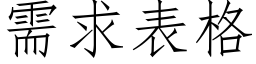 需求表格